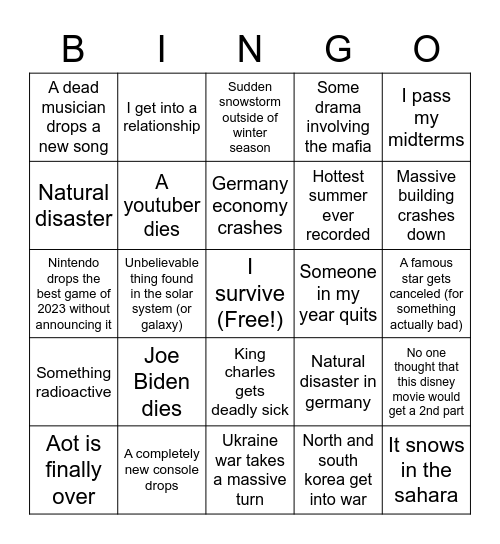 | B | I | N | G | O |
|---|---|---|---|---|
| A dead musician drops a new song | I get into a relationship | Sudden snowstorm outside of winter season | Some drama involving the mafia | I pass my midterms |
| Natural disaster | A youtuber dies | Germany economy crashes | Hottest summer ever recorded | Massive building crashes down |
| Nintendo drops the best game of 2023 without announcing it | Unbelievable thing found in the solar system (or galaxy) | I survive (Free!) | Someone in my year quits | A famous star gets canceled (for something actually bad) |
| Something radioactive | Joe Biden dies | King charles gets deadly sick | Natural disaster in germany | No one thought that this disney movie would get a 2nd part |
| Aot is finally over | A completely new console drops | Ukraine war takes a massive turn | North and south korea get into war | It snows in the sahara |